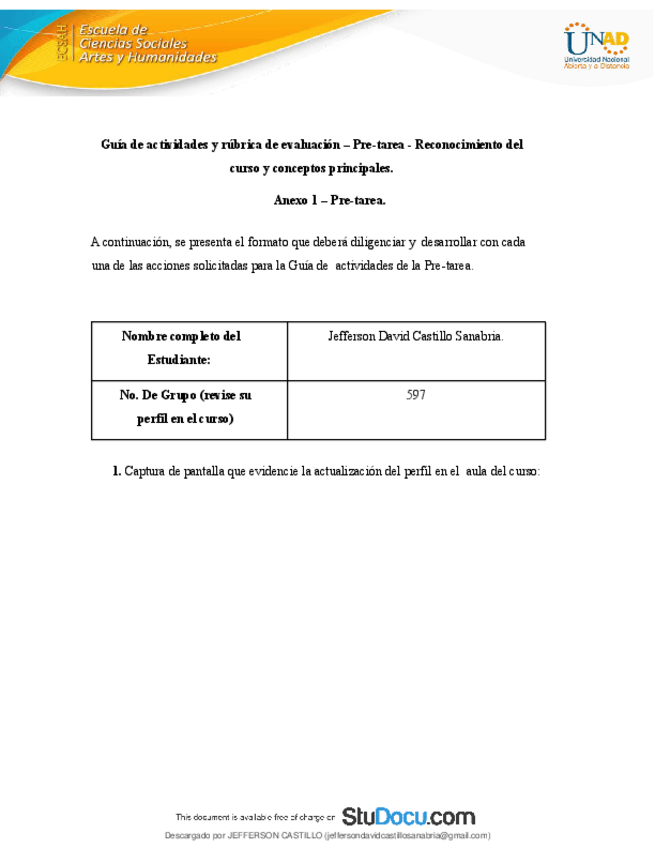 ECSAH Escuela de Ciencias Sociales Artes y Humanidades

UNAD Universidad Nacional Abierta y a Distancia

Guía de actividades y rúbrica de evaluación – Pre-tarea - Reconocimiento del curso y conceptos principales.

Anexo 1 – Pre-tarea.

A continuación, se presenta el formato que deberá diligenciar y desarrollar con cada una de las acciones solicitadas para la Guía de actividades de la Pre-tarea.

| Nombre completo del Estudiante: | Jefferson David Castillo Sanabria. |
|---|---|
| No. De Grupo (revise su perfil en el curso) | 597 |

1. Captura de pantalla que evidencie la actualización del perfil en el aula del curso:

This document is available free of charge on StuDocu.com

Descargado por JEFFERSON CASTILLO (jeffersondavidcastillosanabria@gmail.com)